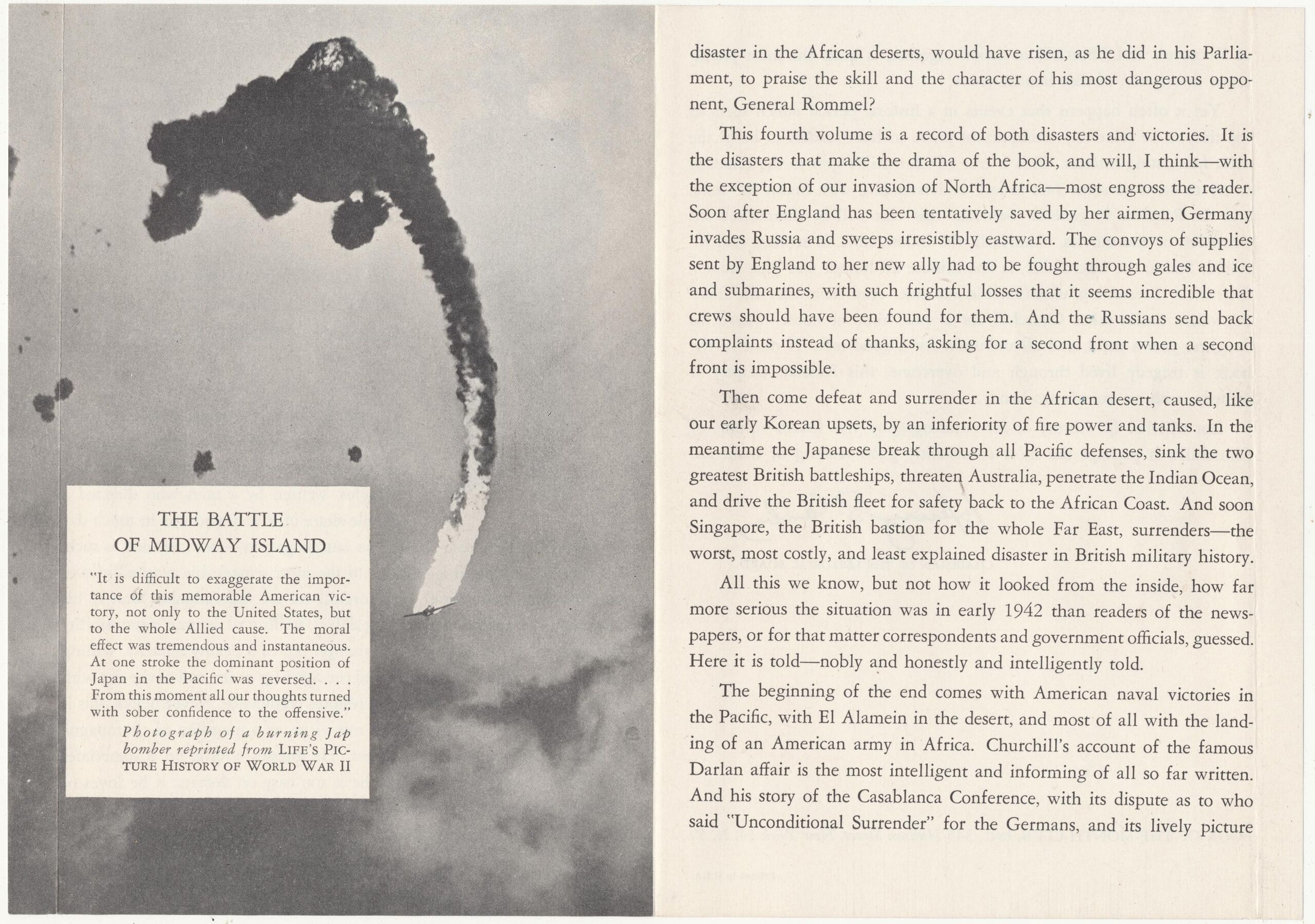 THE BATTLE OF MIDWAY ISLAND

"It is difficult to exaggerate the importance of this memorable American victory, not only to the United States, but to the whole Allied cause. The moral effect was tremendous and instantaneous. At one stroke the dominant position of Japan in the Pacific was reversed. . . . From this moment all our thoughts turned with sober confidence to the offensive."

Photograph of a burning Jap bomber reprinted from LIFE'S PICTURE HISTORY OF WORLD WAR II

disaster in the African deserts, would have risen, as he did in his Parliament, to praise the skill and the character of his most dangerous opponent, General Rommel?

This fourth volume is a record of both disasters and victories. It is the disasters that make the drama of the book, and will, I think—with the exception of our invasion of North Africa—most engross the reader. Soon after England has been tentatively saved by her airmen, Germany invades Russia and sweeps irresistibly eastward. The convoys of supplies sent by England to her new ally had to be fought through gales and ice and submarines, with such frightful losses that it seems incredible that crews should have been found for them. And the Russians send back complaints instead of thanks, asking for a second front when a second front is impossible.

Then come defeat and surrender in the African desert, caused, like our early Korean upsets, by an inferiority of fire power and tanks. In the meantime the Japanese break through all Pacific defenses, sink the two greatest British battleships, threaten Australia, penetrate the Indian Ocean, and drive the British fleet for safety back to the African Coast. And soon Singapore, the British bastion for the whole Far East, surrenders—the worst, most costly, and least explained disaster in British military history.

All this we know, but not how it looked from the inside, how far more serious the situation was in early 1942 than readers of the newspapers, or for that matter correspondents and government officials, guessed. Here it is told—nobly and honestly and intelligently told.

The beginning of the end comes with American naval victories in the Pacific, with El Alamein in the desert, and most of all with the landing of an American army in Africa. Churchill's account of the famous Darlan affair is the most intelligent and informing of all so far written. And his story of the Casablanca Conference, with its dispute as to who said "Unconditional Surrender" for the Germans, and its lively picture